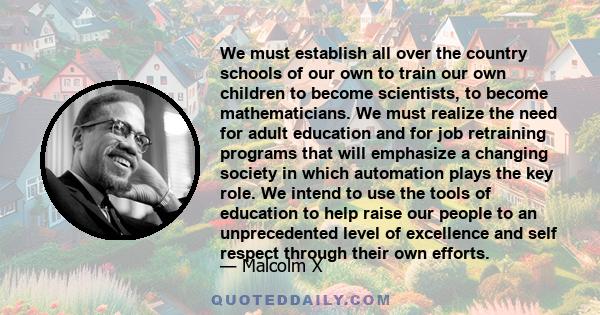 We must establish all over the country schools of our own to train our own children to become scientists, to become mathematicians. We must realize the need for adult education and for job retraining programs that will emphasize a changing society in which automation plays the key role. We intend to use the tools of education to help raise our people to an unprecedented level of excellence and self respect through their own efforts.

— Malcolm X

QUOTEDDAILY.COM